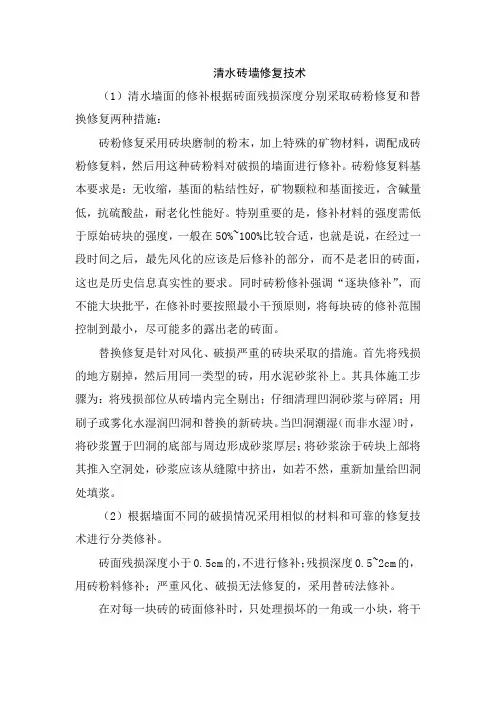 清水砖墙修复技术

（1）清水墙面的修补根据砖面残损深度分别采取砖粉修复和替换修复两种措施：

砖粉修复采用砖块磨制的粉末，加上特殊的矿物材料，调配成砖粉修复料，然后用这种砖粉料对破损的墙面进行修补。砖粉修复料基本要求是：无收缩，基面的粘结性好，矿物颗粒和基面接近，含碱量低，抗硫酸盐，耐老化性能好。特别重要的是，修补材料的强度需低于原始砖块的强度，一般在50%~100%比较合适，也就是说，在经过一段时间之后，最先风化的应该是后修补的部分，而不是老旧的砖面，这也是历史信息真实性的要求。同时砖粉修补强调“逐块修补”，而不能大块批平，在修补时要按照最小干预原则，将每块砖的修补范围控制到最小，尽可能多的露出老的砖面。

替换修复是针对风化、破损严重的砖块采取的措施。首先将残损的地方剔掉，然后用同一类型的砖，用水泥砂浆补上。其具体施工步骤为：将残损部位从砖墙内完全剔出；仔细清理凹洞砂浆与碎屑；用刷子或雾化水湿润凹洞和替换的新砖块。当凹洞潮湿（而非水湿）时，将砂浆置于凹洞的底部与周边形成砂浆厚层；将砂浆涂于砖块上部将其推入空洞处，砂浆应该从缝隙中挤出，如若不然，重新加量给凹洞处填浆。

（2）根据墙面不同的破损情况采用相似的材料和可靠的修复技术进行分类修补。

砖面残损深度小于0.5cm的，不进行修补；残损深度0.5~2cm的，用砖粉料修补；严重风化、破损无法修复的，采用替砖法修补。

在对每一块砖的砖面修补时，只处理损坏的一角或一小块，将干